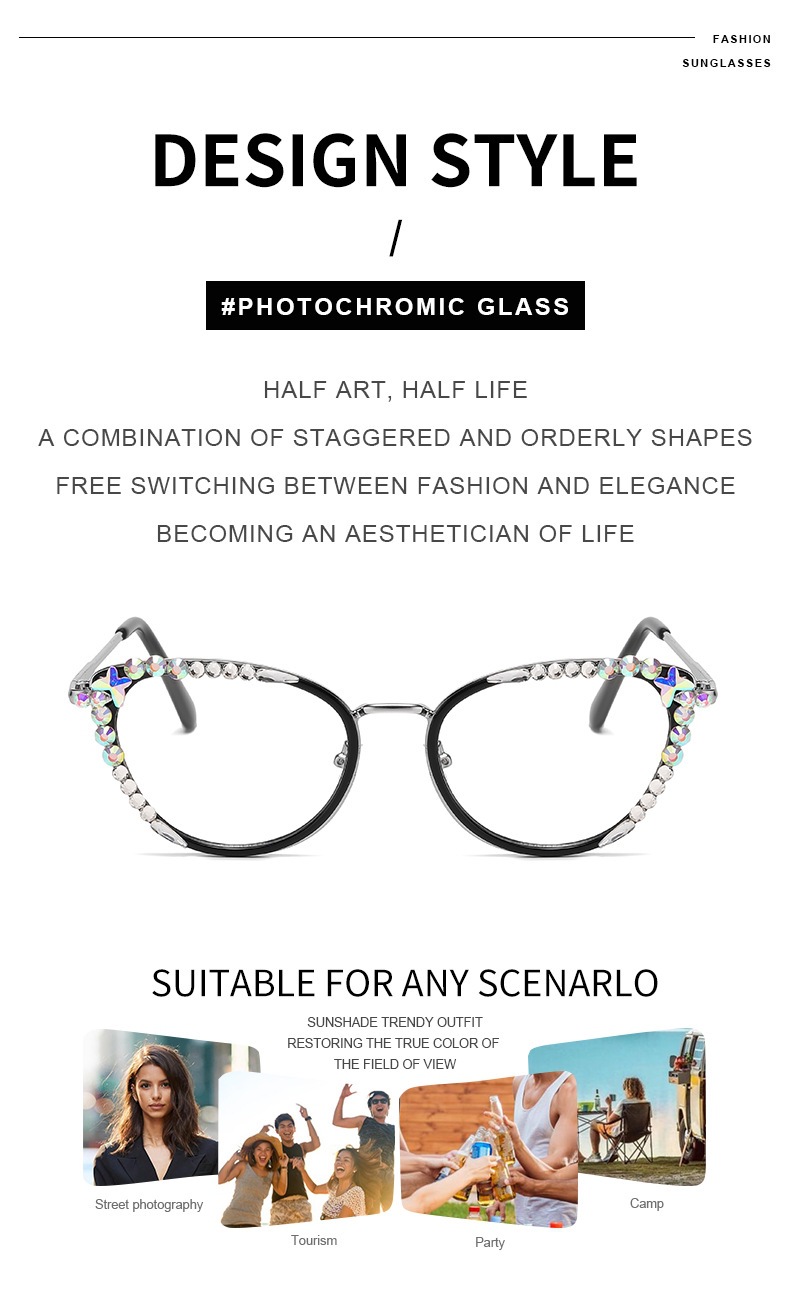 FASHION
SUNGLASSES

DESIGN STYLE

/

#PHOTOCHROMIC GLASS

HALF ART, HALF LIFE

A COMBINATION OF STAGGERED AND ORDERLY SHAPES

FREE SWITCHING BETWEEN FASHION AND ELEGANCE

BECOMING AN AESTHETICIAN OF LIFE

SUITABLE FOR ANY SCENARLO

SUNSHADE TRENDY OUTFIT
RESTORING THE TRUE COLOR OF
THE FIELD OF VIEW

Street photography

Tourism

Party

Camp